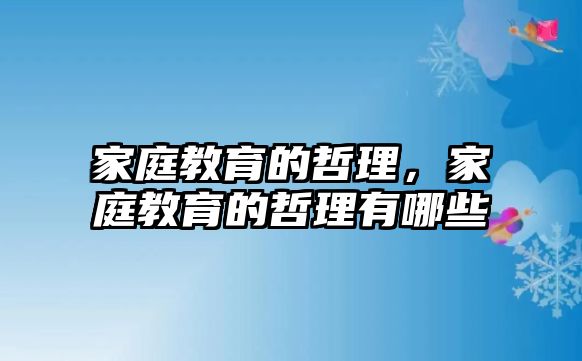 家庭教育的哲理，家庭教育的哲理有哪些